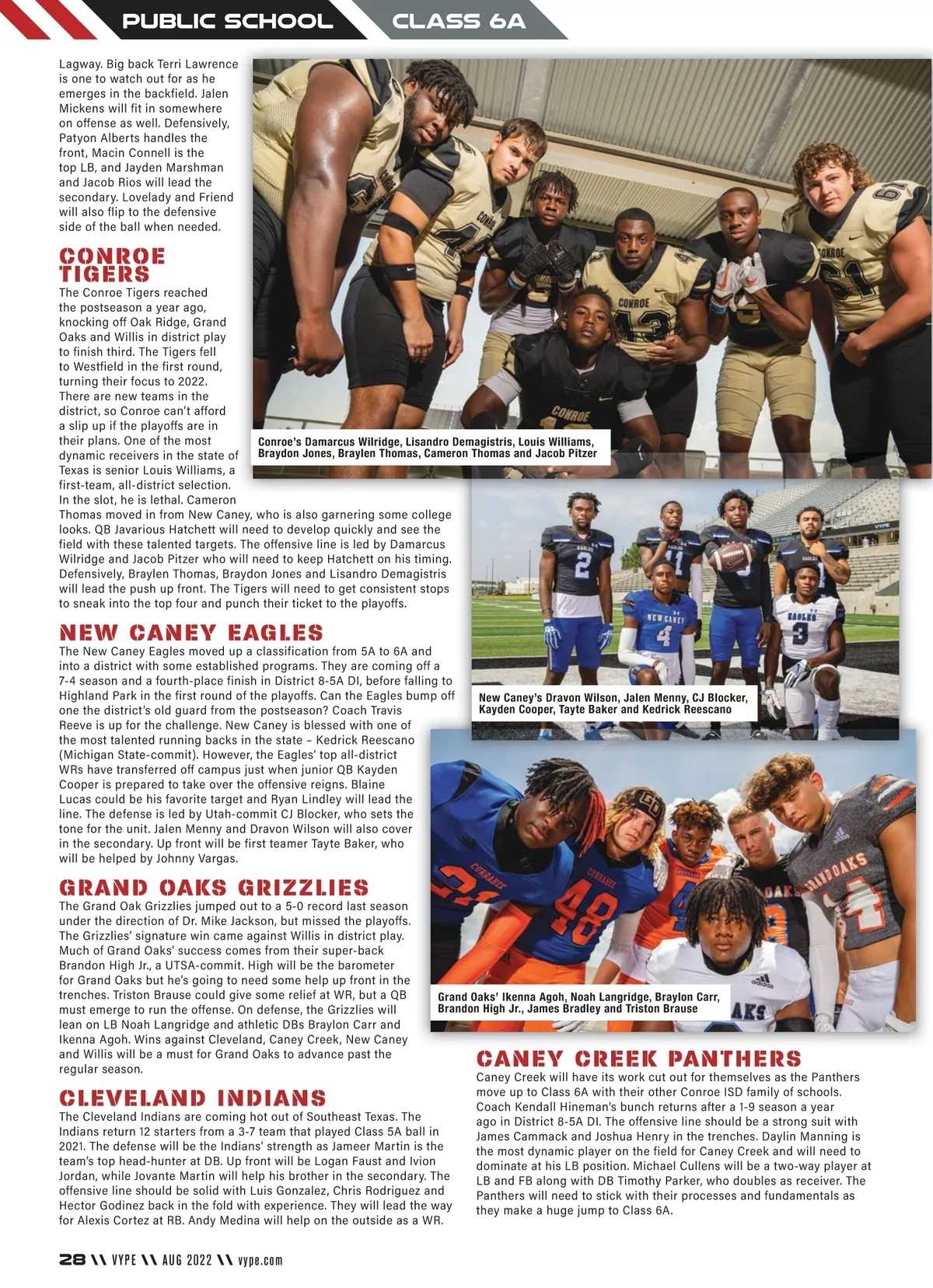 PUBLIC SCHOOL CLASS 6A

Lagway. Big back Terri Lawrence is one to watch out for as he emerges in the backfield. Jalen Mickens will fit in somewhere on offense as well. Defensively, Patyon Alberts handles the front, Macin Connell is the top LB, and Jayden Marshman and Jacob Rios will lead the secondary. Lovelady and Friend will also flip to the defensive side of the ball when needed.

CONROE TIGERS

The Conroe Tigers reached the postseason a year ago, knocking off Oak Ridge, Grand Oaks and Willis in district play to finish third. The Tigers fell to Westfield in the first round, turning their focus to 2022. There are new teams in the district, so Conroe can't afford a slip up if the playoffs are in their plans. One of the most dynamic receivers in the state of Texas is senior Louis Williams, a first-team, all-district selection. In the slot, he is lethal. Cameron Thomas moved in from New Caney, who is also garnering some college looks. QB Javarious Hatchett will need to develop quickly and see the field with these talented targets. The offensive line is led by Damarcus Wilridge and Jacob Pitzer who will need to keep Hatchett on his timing. Defensively, Braylen Thomas, Braydon Jones and Lisandro Demagistris will lead the push up front. The Tigers will need to get consistent stops to sneak into the top four and punch their ticket to the playoffs.

Conroe's Damarcus Wilridge, Lisandro Demagistris, Louis Williams, Braydon Jones, Braylen Thomas, Cameron Thomas and Jacob Pitzer

NEW CANEY EAGLES

The New Caney Eagles moved up a classification from 5A to 6A and into a district with some established programs. They are coming off a 7-4 season and a fourth-place finish in District 8-5A DI, before falling to Highland Park in the first round of the playoffs. Can the Eagles bump off one the district's old guard from the postseason? Coach Travis Reeve is up for the challenge. New Caney is blessed with one of the most talented running backs in the state – Kedrick Reescano (Michigan State-commit). However, the Eagles' top all-district WRs have transferred off campus just when junior QB Kayden Cooper is prepared to take over the offensive reigns. Blaine Lucas could be his favorite target and Ryan Lindley will lead the line. The defense is led by Utah-commit CJ Blocker, who sets the tone for the unit. Jalen Menny and Dravon Wilson will also cover in the secondary. Up front will be first teamer Tayte Baker, who will be helped by Johnny Vargas.

New Caney's Dravon Wilson, Jalen Menny, CJ Blocker, Kayden Cooper, Tayte Baker and Kedrick Reescano

GRAND OAKS GRIZZLIES

The Grand Oak Grizzlies jumped out to a 5-0 record last season under the direction of Dr. Mike Jackson, but missed the playoffs. The Grizzlies' signature win came against Willis in district play. Much of Grand Oaks' success comes from their super-back Brandon High Jr., a UTSA-commit. High will be the barometer for Grand Oaks but he's going to need some help up front in the trenches. Triston Brause could give some relief at WR, but a QB must emerge to run the offense. On defense, the Grizzlies will lean on LB Noah Langridge and athletic DBs Braylon Carr and Ikenna Agoh. Wins against Cleveland, Caney Creek, New Caney and Willis will be a must for Grand Oaks to advance past the regular season.

Grand Oaks' Ikenna Agoh, Noah Langridge, Braylon Carr, Brandon High Jr., James Bradley and Triston Brause

CLEVELAND INDIANS

The Cleveland Indians are coming hot out of Southeast Texas. The Indians return 12 starters from a 3-7 team that played Class 5A ball in 2021. The defense will be the Indians' strength as Jameer Martin is the team's top head-hunter at DB. Up front will be Logan Faust and Ivion Jordan, while Jovante Martin will help his brother in the secondary. The offensive line should be solid with Luis Gonzalez, Chris Rodriguez and Hector Godinez back in the fold with experience. They will lead the way for Alexis Cortez at RB. Andy Medina will help on the outside as a WR.

CANEY CREEK PANTHERS

Caney Creek will have its work cut out for themselves as the Panthers move up to Class 6A with their other Conroe ISD family of schools. Coach Kendall Hineman's bunch returns after a 1-9 season a year ago in District 8-5A DI. The offensive line should be a strong suit with James Cammack and Joshua Henry in the trenches. Daylin Manning is the most dynamic player on the field for Caney Creek and will need to dominate at his LB position. Michael Cullens will be a two-way player at LB and FB along with DB Timothy Parker, who doubles as receiver. The Panthers will need to stick with their processes and fundamentals as they make a huge jump to Class 6A.

28 \\ VYPE \\ AUG 2022 \\ vype.com